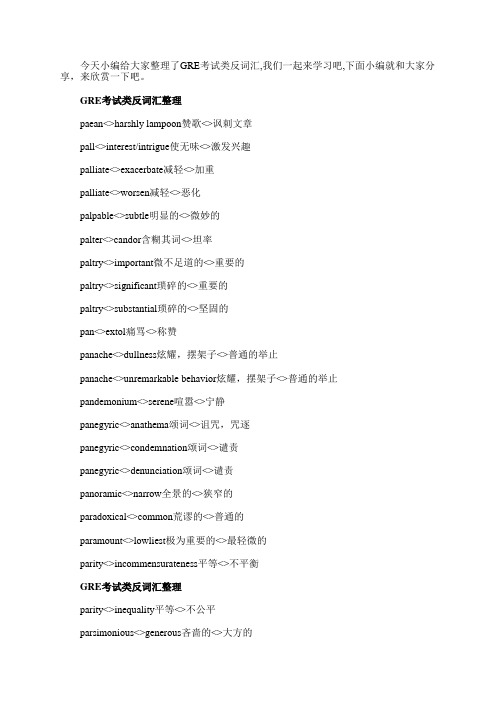 今天小编给大家整理了GRE考试类反词汇,我们一起来学习吧,下面小编就和大家分享，来欣赏一下吧。

GRE考试类反词汇整理

paean<>harshly lampoon赞歌<>讽刺文章

pall<>interest/intrigue使无味<>激发兴趣

palliate<>exacerbate减轻<>加重

palliate<>worsen减轻<>恶化

palpable<>subtle明显的<>微妙的

palter<>candor含糊其词<>坦率

paltry<>important微不足道的<>重要的

paltry<>significant琐碎的<>重要的

paltry<>substantial琐碎的<>坚固的

pan<>extol痛骂<>称赞

panache<>dullness炫耀，摆架子<>普通的举止

panache<>unremarkable behavior炫耀，摆架子<>普通的举止

pandemonium<>serene喧嚣<>宁静

panegyric<>anathema颂词<>诅咒，咒逐

panegyric<>condemnation颂词<>谴责

panegyric<>denunciation颂词<>谴责

panoramic<>narrow全景的<>狭窄的

paradoxical<>common荒谬的<>普通的

paramount<>lowliest极为重要的<>最轻微的

parity<>incommensurateness平等<>不平衡

GRE考试类反词汇整理

parity<>inequality平等<>不公平

parsimonious<>generous吝啬的<>大方的